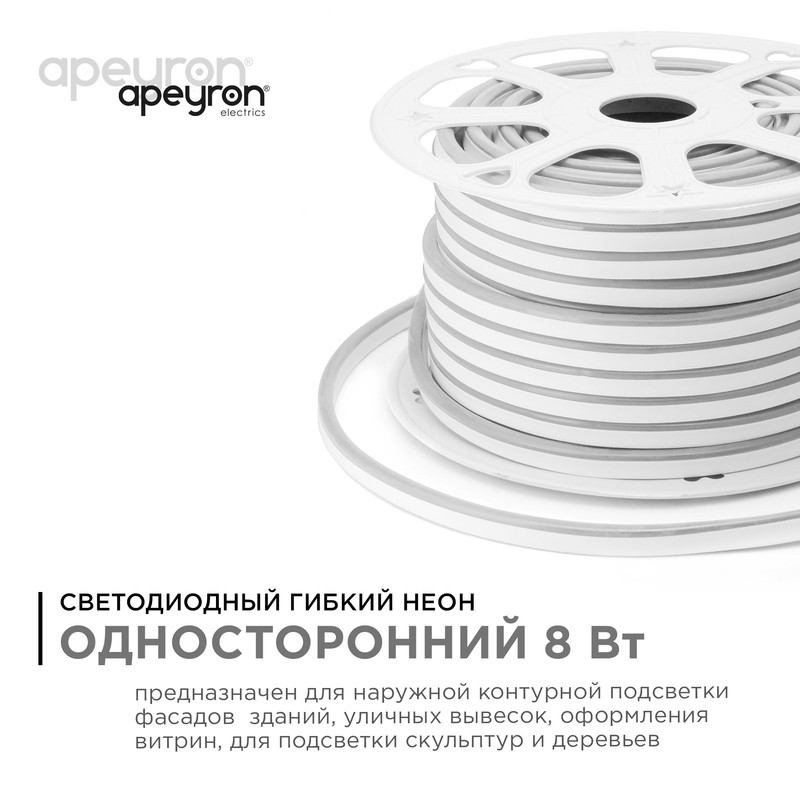 apeyron®
apeyron®
electrics

СВЕТОДИОДНЫЙ ГИБКИЙ НЕОН
ОДНОСТОРОННИЙ 8 Вт

предназначен для наружной контурной подсветки фасадов зданий, уличных вывесок, оформления витрин, для подсветки скульптур и деревьев